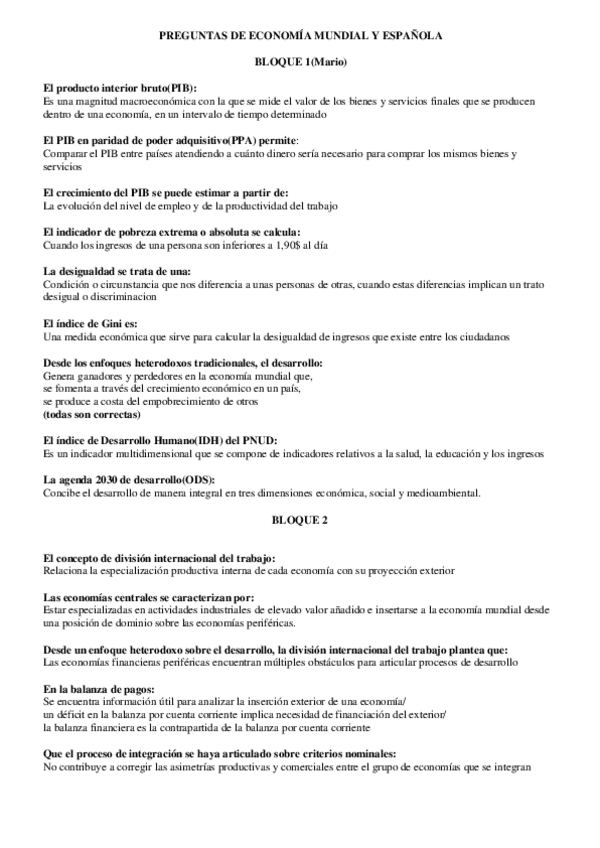 PREGUNTAS DE ECONOMÍA MUNDIAL Y ESPAÑOLA

BLOQUE 1(Mario)

El producto interior bruto(PIB):
Es una magnitud macroeconómica con la que se mide el valor de los bienes y servicios finales que se producen dentro de una economía, en un intervalo de tiempo determinado

El PIB en paridad de poder adquisitivo(PPA) permite:
Comparar el PIB entre países atendiendo a cuánto dinero sería necesario para comprar los mismos bienes y servicios

El crecimiento del PIB se puede estimar a partir de:
La evolución del nivel de empleo y de la productividad del trabajo

El indicador de pobreza extrema o absoluta se calcula:
Cuando los ingresos de una persona son inferiores a 1,90$ al día

La desigualdad se trata de una:
Condición o circunstancia que nos diferencia a unas personas de otras, cuando estas diferencias implican un trato desigual o discriminacion

El índice de Gini es:
Una medida económica que sirve para calcular la desigualdad de ingresos que existe entre los ciudadanos

Desde los enfoques heterodoxos tradicionales, el desarrollo:
Genera ganadores y perdedores en la economía mundial que,
se fomenta a través del crecimiento económico en un país,
se produce a costa del empobrecimiento de otros
(todas son correctas)

El índice de Desarrollo Humano(IDH) del PNUD:
Es un indicador multidimensional que se compone de indicadores relativos a la salud, la educación y los ingresos

La agenda 2030 de desarrollo(ODS):
Concibe el desarrollo de manera integral en tres dimensiones económica, social y medioambiental.

BLOQUE 2

El concepto de división internacional del trabajo:
Relaciona la especialización productiva interna de cada economía con su proyección exterior

Las economías centrales se caracterizan por:
Estar especializadas en actividades industriales de elevado valor añadido e insertarse a la economía mundial desde una posición de dominio sobre las economías periféricas.

Desde un enfoque heterodoxo sobre el desarrollo, la división internacional del trabajo plantea que:
Las economías financieras periféricas encuentran múltiples obstáculos para articular procesos de desarrollo

En la balanza de pagos:
Se encuentra información útil para analizar la inserción exterior de una economía/
un déficit en la balanza por cuenta corriente implica necesidad de financiación del exterior/
la balanza financiera es la contrapartida de la balanza por cuenta corriente

Que el proceso de integración se haya articulado sobre criterios nominales:
No contribuye a corregir las asimetrías productivas y comerciales entre el grupo de economías que se integran